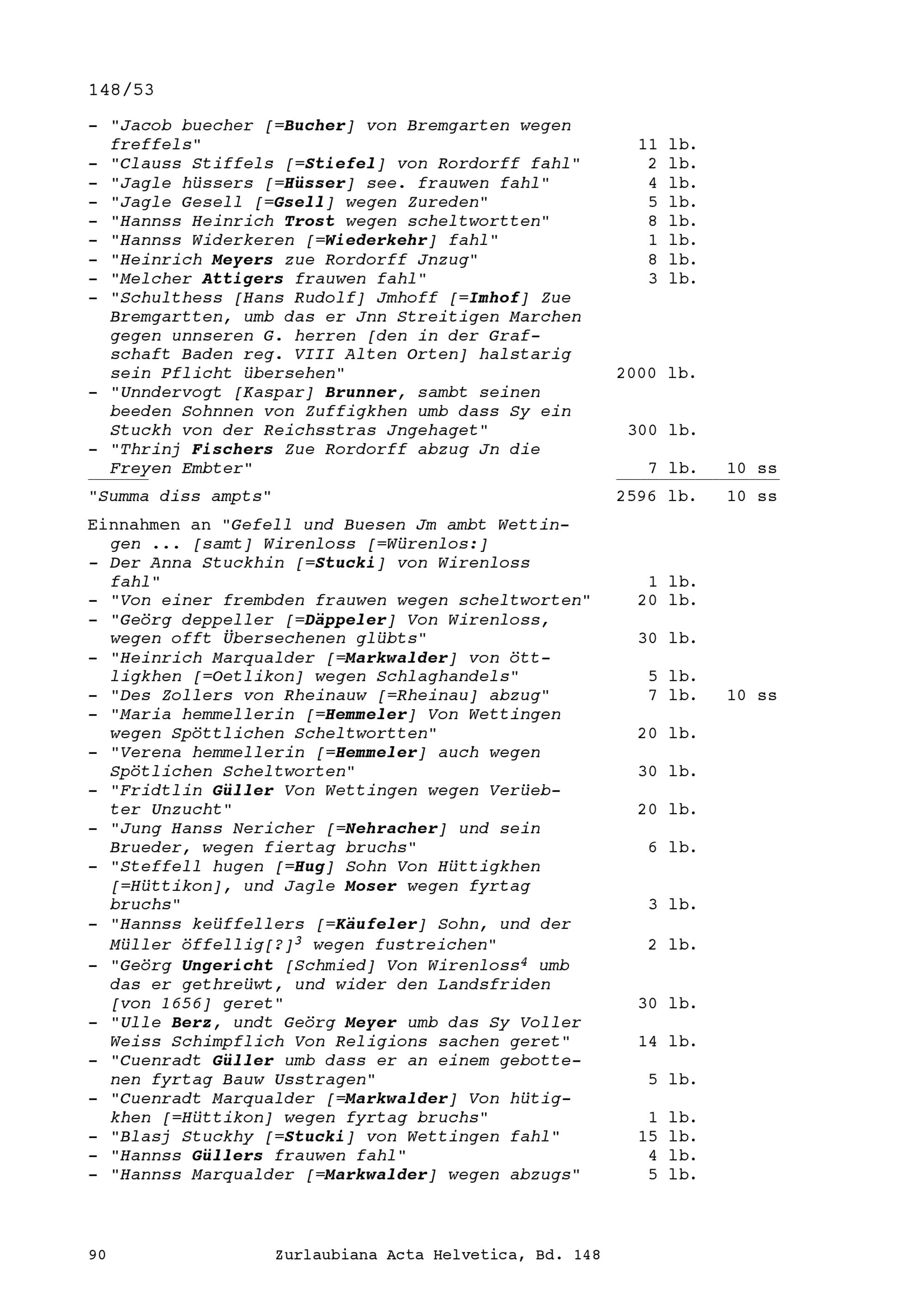 148/53

- "Jacob buecher [=Bucher] von Bremgarten wegen freffels" 11 lb.
- "Clauss Stiffels [=Stiefel] von Rordorff fahl" 2 lb.
- "Jagle hüssers [=Hüsser] see. frauwen fahl" 4 lb.
- "Jagle Gesell [=Gsell] wegen Zureden" 5 lb.
- "Hannss Heinrich Trost wegen scheltwortten" 8 lb.
- "Hannss Widerkeren [=Wiederkehr] fahl" 1 lb.
- "Heinrich Meyers zue Rordorff Jnzug" 8 lb.
- "Melcher Attigers frauwen fahl" 3 lb.
- "Schulthess [Hans Rudolf] Jmhoff [=Imhof] Zue Bremgartten, umb das er Jnn Streitigen Marchen gegen unnseren G. herren [den in der Grafschaft Baden reg. VIII Alten Orten] halstarig sein Pflicht übersehen" 2000 lb.
- "Unndervogt [Kaspar] Brunner, sambt seinen beeden Sohnnen von Zuffigkhen umb dass Sy ein Stuckh von der Reichsstras Jngehaget" 300 lb.
- "Thrinj Fischers Zue Rordorff abzug Jn die Freyen Embter" 7 lb. 10 ss

"Summa diss ampts" 2596 lb. 10 ss

Einnahmen an "Gefell und Buesen Jm ambt Wettingen ... [samt] Wirenloss [=Würenlos:]
- Der Anna Stuckhin [=Stucki] von Wirenloss fahl" 1 lb.
- "Von einer frembden frauwen wegen scheltworten" 20 lb.
- "Geörg deppeller [=Däppeler] Von Wirenloss, wegen offt Übersechenen glübts" 30 lb.
- "Heinrich Marqualder [=Markwalder] von öttligkhen [=Oetlikon] wegen Schlaghandels" 5 lb.
- "Des Zollers von Rheinauw [=Rheinau] abzug" 7 lb. 10 ss
- "Maria hemmellerin [=Hemmeler] Von Wettingen wegen Spöttlichen Scheltwortten" 20 lb.
- "Verena hemmellerin [=Hemmeler] auch wegen Spötlichen Scheltworten" 30 lb.
- "Fridtlin Güller Von Wettingen wegen Verüebter Unzucht" 20 lb.
- "Jung Hanss Nericher [=Nehracher] und sein Brueder, wegen fiertag bruchs" 6 lb.
- "Steffell hugen [=Hug] Sohn Von Hüttigkhen [=Hüttikon], und Jagle Moser wegen fyrtag bruchs" 3 lb.
- "Hannss keüffellers [=Käufeler] Sohn, und der Müller öffellig[?]$^3$ wegen fustreichen" 2 lb.
- "Geörg Ungericht [Schmied] Von Wirenloss$^4$ umb das er gethreüwt, und wider den Landsfriden [von 1656] geret" 30 lb.
- "Ulle Berz, undt Geörg Meyer umb das Sy Voller Weiss Schimpflich Von Religions sachen geret" 14 lb.
- "Cuenradt Güller umb dass er an einem gebottenen fyrtag Bauw Usstragen" 5 lb.
- "Cuenradt Marqualder [=Markwalder] Von hütigkhen [=Hüttikon] wegen fyrtag bruchs" 1 lb.
- "Blasj Stuckhy [=Stucki] von Wettingen fahl" 15 lb.
- "Hannss Güllers frauwen fahl" 4 lb.
- "Hannss Marqualder [=Markwalder] wegen abzugs" 5 lb.

90 Zurlaubiana Acta Helvetica, Bd. 148